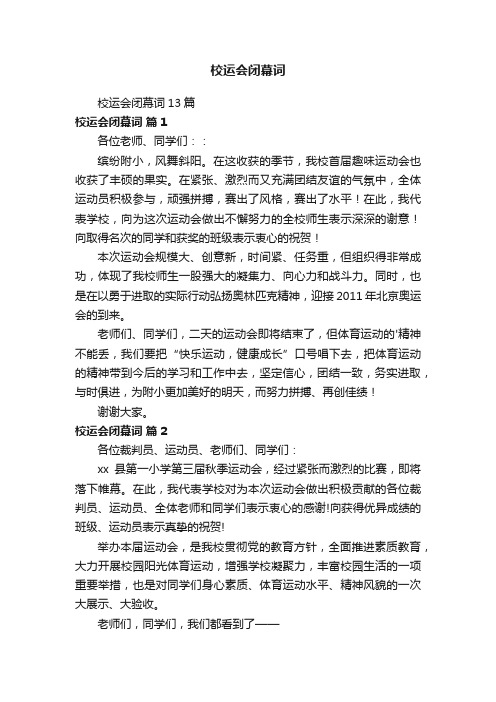 校运会闭幕词

校运会闭幕词 13 篇

校运会闭幕词 篇 1

各位老师、同学们：：

缤纷附小，风舞斜阳。在这收获的季节，我校首届趣味运动会也收获了丰硕的果实。在紧张、激烈而又充满团结友谊的气氛中，全体运动员积极参与，顽强拼搏，赛出了风格，赛出了水平！在此，我代表学校，向为这次运动会做出不懈努力的全校师生表示深深的谢意！向取得名次的同学和获奖的班级表示衷心的祝贺！

本次运动会规模大、创意新，时间紧、任务重，但组织得非常成功，体现了我校师生一股强大的凝集力、向心力和战斗力。同时，也是在以勇于进取的实际行动弘扬奥林匹克精神，迎接 2011 年北京奥运会的到来。

老师们、同学们，二天的运动会即将结束了，但体育运动的'精神不能丢，我们要把“快乐运动，健康成长”口号唱下去，把体育运动的精神带到今后的学习和工作中去，坚定信心，团结一致，务实进取，与时俱进，为附小更加美好的明天，而努力拼搏、再创佳绩！

谢谢大家。

校运会闭幕词 篇 2

各位裁判员、运动员、老师们、同学们：

xx 县第一小学第三届秋季运动会，经过紧张而激烈的比赛，即将落下帷幕。在此，我代表学校对为本次运动会做出积极贡献的各位裁判员、运动员、全体老师和同学们表示衷心的感谢!向获得优异成绩的班级、运动员表示真挚的祝贺!

举办本届运动会，是我校贯彻党的教育方针，全面推进素质教育，大力开展校园阳光体育运动，增强学校凝聚力，丰富校园生活的一项重要举措，也是对同学们身心素质、体育运动水平、精神风貌的一次大展示、大验收。

老师们，同学们，我们都看到了——